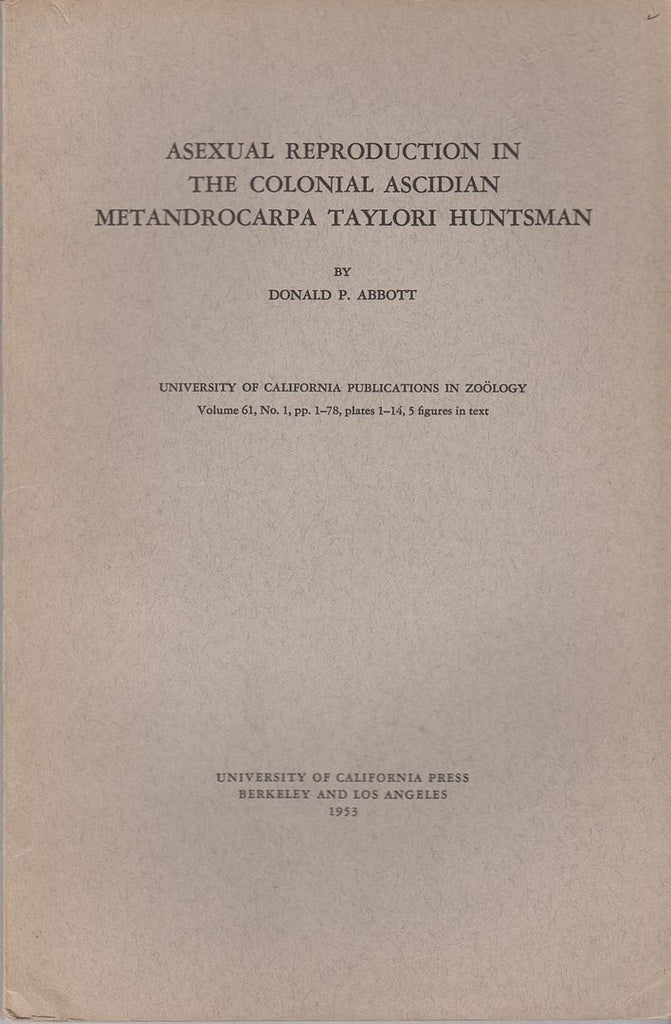 ASEXUAL REPRODUCTION IN THE COLONIAL ASCIDIAN METANDROCARPA TAYLORI HUNTSMAN

BY
DONALD P. ABBOTT

UNIVERSITY OF CALIFORNIA PUBLICATIONS IN ZOÖLOGY
Volume 61, No. 1, pp. 1–78, plates 1–14, 5 figures in text

UNIVERSITY OF CALIFORNIA PRESS
BERKELEY AND LOS ANGELES
1953